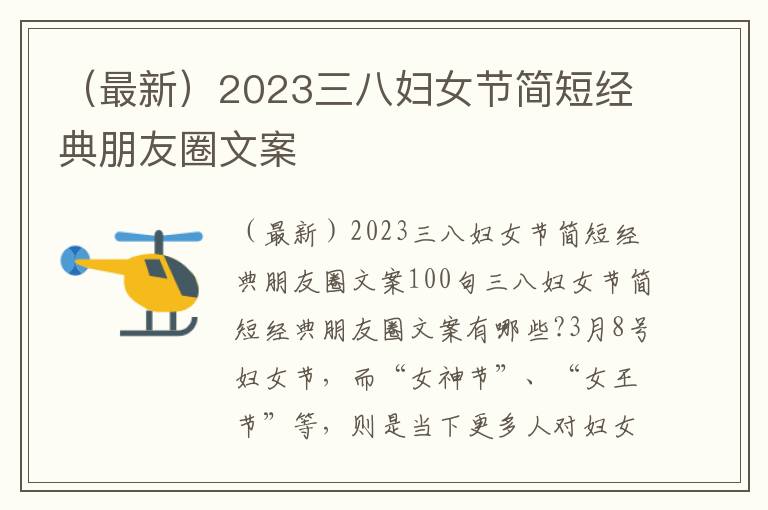 （最新）2023三八妇女节简短经典朋友圈文案

（最新）2023三八妇女节简短经典朋友圈文案100句三八妇女节简短经典朋友圈文案有哪些?3月8号妇女节，而“女神节”、“女王节”等，则是当下更多人对妇女